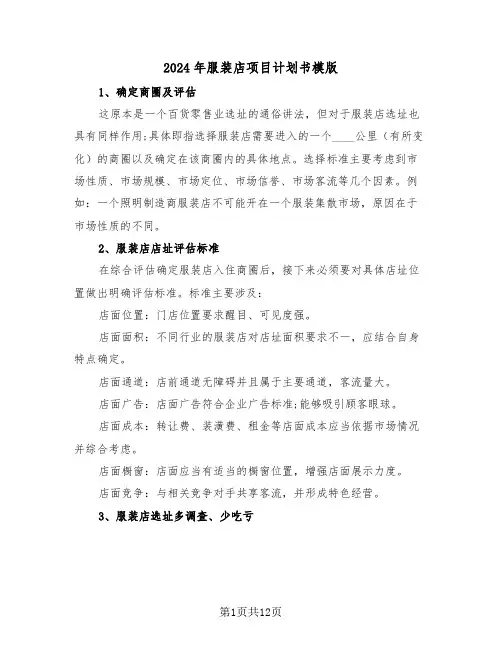 2024年服装店项目计划书模版

1、确定商圈及评估

这原本是一个百货零售业选址的通俗讲法，但对于服装店选址也具有同样作用;具体即指选择服装店需要进入的一个____公里（有所变化）的商圈以及确定在该商圈内的具体地点。选择标准主要考虑到市场性质、市场规模、市场定位、市场信誉、市场客流等几个因素。例如：一个照明制造商服装店不可能开在一个服装集散市场，原因在于市场性质的不同。

2、服装店店址评估标准

在综合评估确定服装店入住商圈后，接下来必须要对具体店址位置做出明确评估标准。标准主要涉及：

店面位置：门店位置要求醒目、可见度强。

店面面积：不同行业的服装店对店址面积要求不一，应结合自身特点确定。

店面通道：店前通道无障碍并且属于主要通道，客流量大。

店面广告：店面广告符合企业广告标准;能够吸引顾客眼球。

店面成本：转让费、装潢费、租金等店面成本应当依据市场情况并综合考虑。

店面橱窗：店面应当有适当的橱窗位置，增强店面展示力度。

店面竞争：与相关竞争对手共享客流，并形成特色经营。

3、服装店选址多调查、少吃亏

第1页共12页